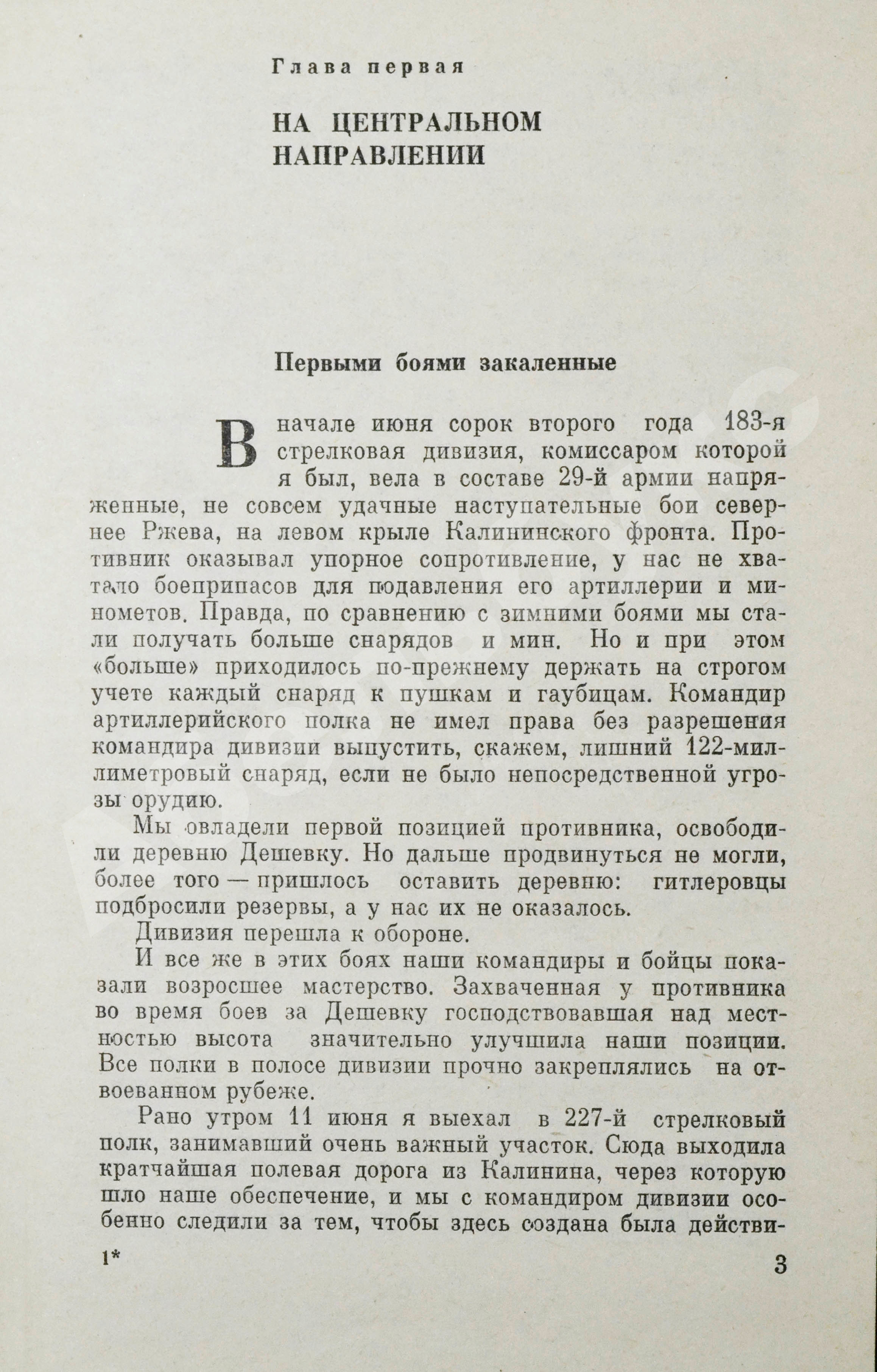 Глава первая

НА ЦЕНТРАЛЬНОМ НАПРАВЛЕНИИ

Первыми боями закаленные

В начале июня сорок второго года 183-я стрелковая дивизия, комиссаром которой я был, вела в составе 29-й армии напряженные, не совсем удачные наступательные бои севернее Ржева, на левом крыле Калининского фронта. Противник оказывал упорное сопротивление, у нас не хватало боеприпасов для подавления его артиллерии и минометов. Правда, по сравнению с зимними боями мы стали получать больше снарядов и мин. Но и при этом «больше» приходилось по-прежнему держать на строгом учете каждый снаряд к пушкам и гаубицам. Командир артиллерийского полка не имел права без разрешения командира дивизии выпустить, скажем, лишний 122-миллиметровый снаряд, если не было непосредственной угрозы орудию.

Мы овладели первой позицией противника, освободили деревню Дешевку. Но дальше продвинуться не могли, более того — пришлось оставить деревню: гитлеровцы подбросили резервы, а у нас их не оказалось.

Дивизия перешла к обороне.

И все же в этих боях наши командиры и бойцы показали возросшее мастерство. Захваченная у противника во время боев за Дешевку господствовавшая над местностью высота значительно улучшила наши позиции. Все полки в полосе дивизии прочно закреплялись на отвоеванном рубеже.

Рано утром 11 июня я выехал в 227-й стрелковый полк, занимавший очень важный участок. Сюда выходила кратчайшая полевая дорога из Калинина, через которую шло наше обеспечение, и мы с командиром дивизии особенно следили за тем, чтобы здесь создана была действи-

1*

3